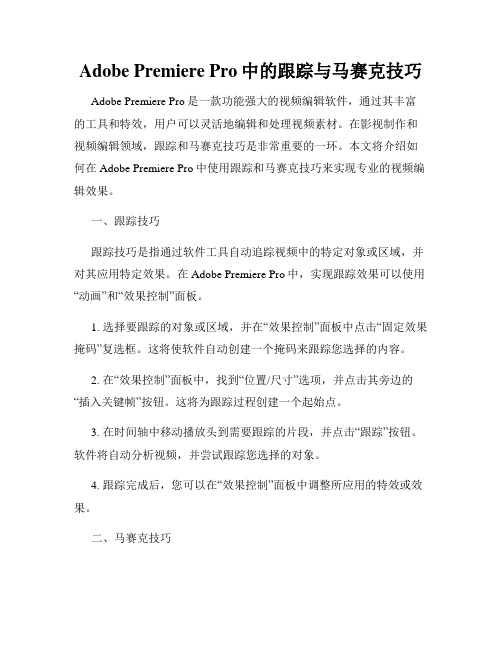 Adobe Premiere Pro 中的跟踪与马赛克技巧

Adobe Premiere Pro 是一款功能强大的视频编辑软件，通过其丰富的工具和特效，用户可以灵活地编辑和处理视频素材。在影视制作和视频编辑领域，跟踪和马赛克技巧是非常重要的一环。本文将介绍如何在 Adobe Premiere Pro 中使用跟踪和马赛克技巧来实现专业的视频编辑效果。

一、跟踪技巧

跟踪技巧是指通过软件工具自动追踪视频中的特定对象或区域，并对其应用特定效果。在 Adobe Premiere Pro 中，实现跟踪效果可以使用“动画”和“效果控制”面板。

1. 选择要跟踪的对象或区域，并在“效果控制”面板中点击“固定效果掩码”复选框。这将使软件自动创建一个掩码来跟踪您选择的内容。

2. 在“效果控制”面板中，找到“位置/尺寸”选项，并点击其旁边的“插入关键帧”按钮。这将为跟踪过程创建一个起始点。

3. 在时间轴中移动播放头到需要跟踪的片段，并点击“跟踪”按钮。软件将自动分析视频，并尝试跟踪您选择的对象。

4. 跟踪完成后，您可以在“效果控制”面板中调整所应用的特效或效果。

二、马赛克技巧